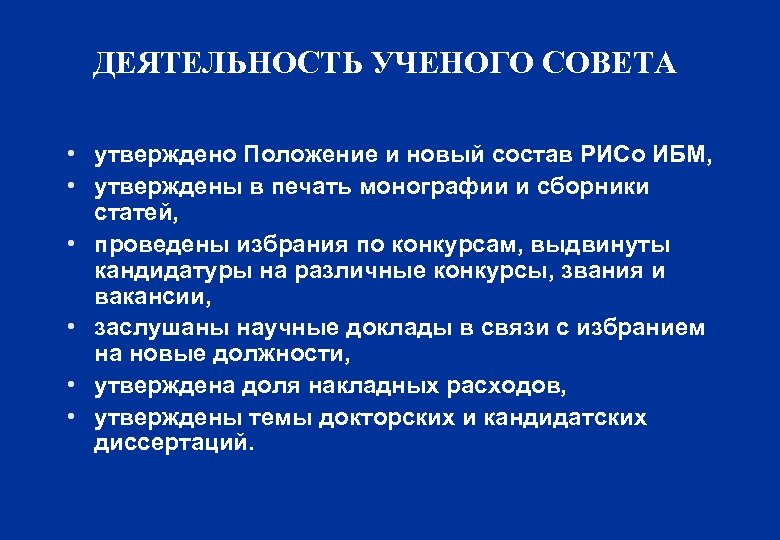 ДЕЯТЕЛЬНОСТЬ УЧЕНОГО СОВЕТА

• утверждено Положение и новый состав РИСо ИБМ,
• утверждены в печать монографии и сборники статей,
• проведены избрания по конкурсам, выдвинуты кандидатуры на различные конкурсы, звания и вакансии,
• заслушаны научные доклады в связи с избранием на новые должности,
• утверждена доля накладных расходов,
• утверждены темы докторских и кандидатских диссертаций.